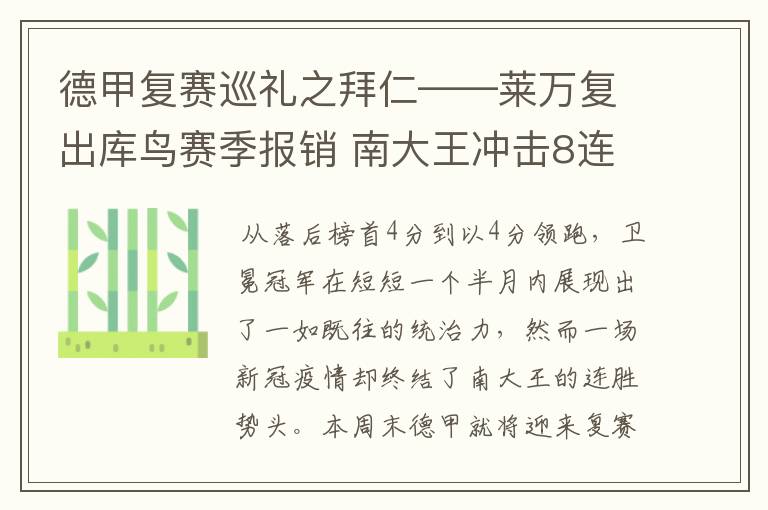 德甲复赛巡礼之拜仁——莱万复出库鸟赛季报销 南大王冲击8连

从落后榜首4分到以4分领跑，卫冕冠军在短短一个半月内展现出了一如既往的统治力，然而一场新冠疫情却终结了南大王的连胜势头。本周末德甲就将迎来复赛